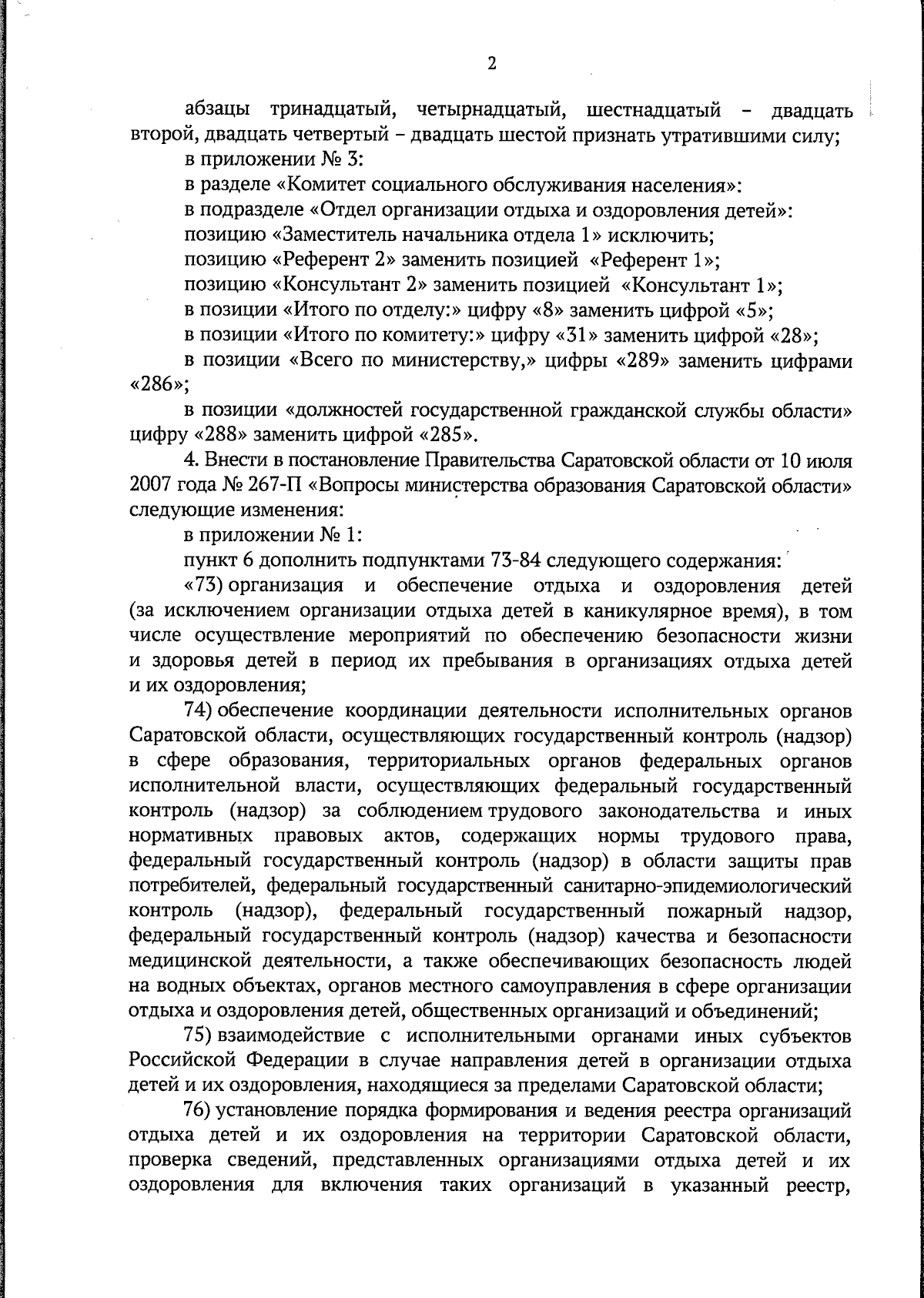 2

абзацы тринадцатый, четырнадцатый, шестнадцатый – двадцать второй, двадцать четвертый – двадцать шестой признать утратившими силу;

в приложении № 3:

в разделе «Комитет социального обслуживания населения»:

в подразделе «Отдел организации отдыха и оздоровления детей»:

позицию «Заместитель начальника отдела 1» исключить;

позицию «Референт 2» заменить позицией «Референт 1»;

позицию «Консультант 2» заменить позицией «Консультант 1»;

в позиции «Итого по отделу:» цифру «8» заменить цифрой «5»;

в позиции «Итого по комитету:» цифру «31» заменить цифрой «28»;

в позиции «Всего по министерству,» цифры «289» заменить цифрами «286»;

в позиции «должностей государственной гражданской службы области» цифру «288» заменить цифрой «285».

4. Внести в постановление Правительства Саратовской области от 10 июля 2007 года № 267-П «Вопросы министерства образования Саратовской области» следующие изменения:

в приложении № 1:

пункт 6 дополнить подпунктами 73-84 следующего содержания:

«73) организация и обеспечение отдыха и оздоровления детей (за исключением организации отдыха детей в каникулярное время), в том числе осуществление мероприятий по обеспечению безопасности жизни и здоровья детей в период их пребывания в организациях отдыха детей и их оздоровления;

74) обеспечение координации деятельности исполнительных органов Саратовской области, осуществляющих государственный контроль (надзор) в сфере образования, территориальных органов федеральных органов исполнительной власти, осуществляющих федеральный государственный контроль (надзор) за соблюдением трудового законодательства и иных нормативных правовых актов, содержащих нормы трудового права, федеральный государственный контроль (надзор) в области защиты прав потребителей, федеральный государственный санитарно-эпидемиологический контроль (надзор), федеральный государственный пожарный надзор, федеральный государственный контроль (надзор) качества и безопасности медицинской деятельности, а также обеспечивающих безопасность людей на водных объектах, органов местного самоуправления в сфере организации отдыха и оздоровления детей, общественных организаций и объединений;

75) взаимодействие с исполнительными органами иных субъектов Российской Федерации в случае направления детей в организации отдыха детей и их оздоровления, находящиеся за пределами Саратовской области;

76) установление порядка формирования и ведения реестра организаций отдыха детей и их оздоровления на территории Саратовской области, проверка сведений, представленных организациями отдыха детей и их оздоровления для включения таких организаций в указанный реестр,